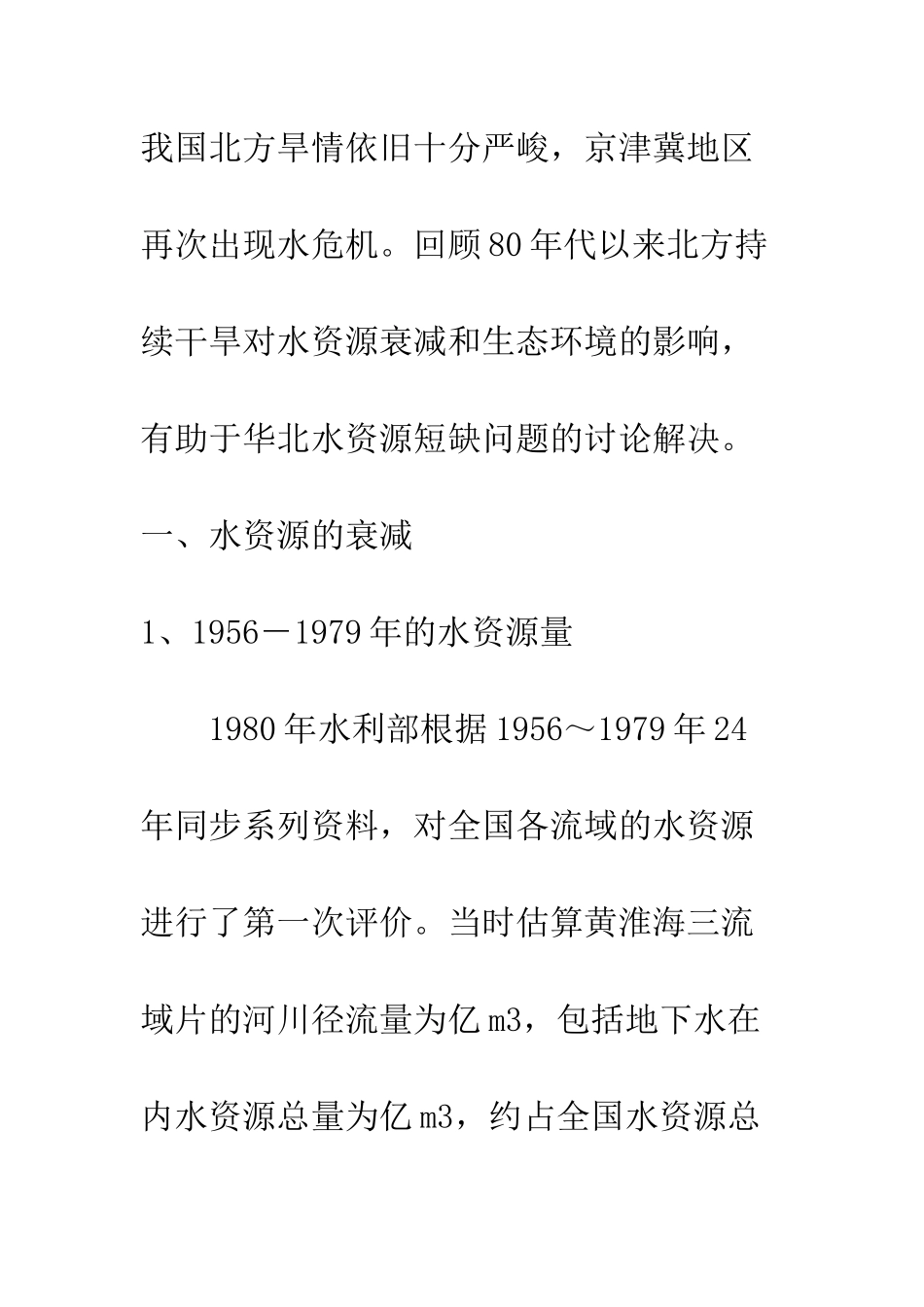 我国北方旱情依旧十分严峻，京津冀地区再次出现水危机。回顾80年代以来北方持续干旱对水资源衰减和生态环境的影响，有助于华北水资源短缺问题的讨论解决。

一、水资源的衰减

1、1956－1979年的水资源量

1980年水利部根据1956～1979年24年同步系列资料，对全国各流域的水资源进行了第一次评价。当时估算黄淮海三流域片的河川径流量为亿m3，包括地下水在内水资源总量为亿m3，约占全国水资源总